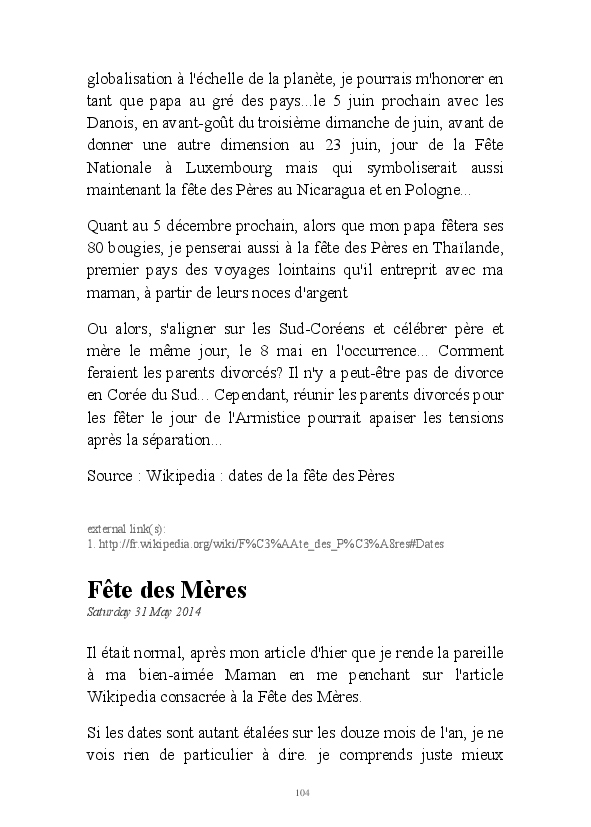 globalisation à l'échelle de la planète, je pourrais m'honorer en tant que papa au gré des pays...le 5 juin prochain avec les Danois, en avant-goût du troisième dimanche de juin, avant de donner une autre dimension au 23 juin, jour de la Fête Nationale à Luxembourg mais qui symboliserait aussi maintenant la fête des Pères au Nicaragua et en Pologne...

Quant au 5 décembre prochain, alors que mon papa fêtera ses 80 bougies, je penserai aussi à la fête des Pères en Thaïlande, premier pays des voyages lointains qu'il entreprit avec ma maman, à partir de leurs noces d'argent

Ou alors, s'aligner sur les Sud-Coréens et célébrer père et mère le même jour, le 8 mai en l'occurrence... Comment feraient les parents divorcés? Il n'y a peut-être pas de divorce en Corée du Sud... Cependant, réunir les parents divorcés pour les fêter le jour de l'Armistice pourrait apaiser les tensions après la séparation...

Source : Wikipedia : dates de la fête des Pères

external link(s):
1. http://fr.wikipedia.org/wiki/F%C3%AAte_des_P%C3%A8res#Dates

Fête des Mères
Saturday 31 May 2014

Il était normal, après mon article d'hier que je rende la pareille à ma bien-aimée Maman en me penchant sur l'article Wikipedia consacrée à la Fête des Mères.

Si les dates sont autant étalées sur les douze mois de l'an, je ne vois rien de particulier à dire. je comprends juste mieux

104